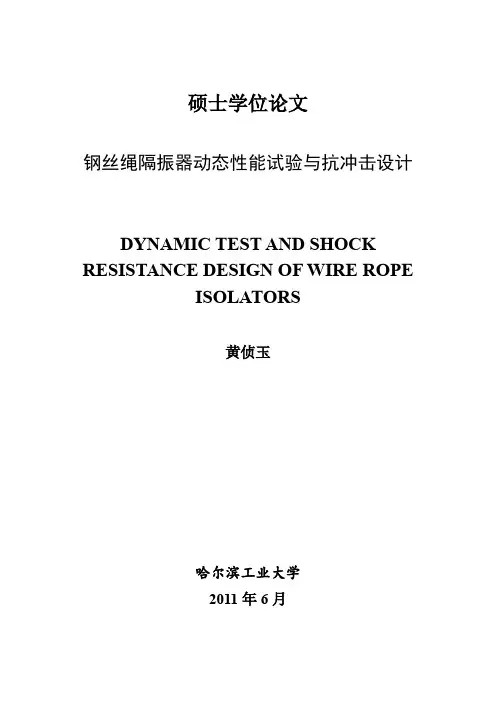 硕士学位论文

钢丝绳隔振器动态性能试验与抗冲击设计

DYNAMIC TEST AND SHOCK RESISTANCE DESIGN OF WIRE ROPE ISOLATORS

黄侦玉

哈尔滨工业大学

2011 年 6 月